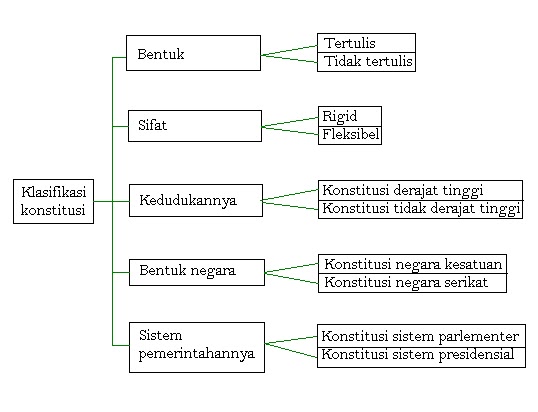 Klasifikasi konstitusi

Bentuk
Tertulis
Tidak tertulis

Sifat
Rigid
Fleksibel

Kedudukannya
Konstitusi derajat tinggi
Konstitusi tidak derajat tinggi

Bentuk negara
Konstitusi negara kesatuan
Konstitusi negara serikat

Sistem pemerintahannya
Konstitusi sistem parlementer
Konstitusi sistem presidensial